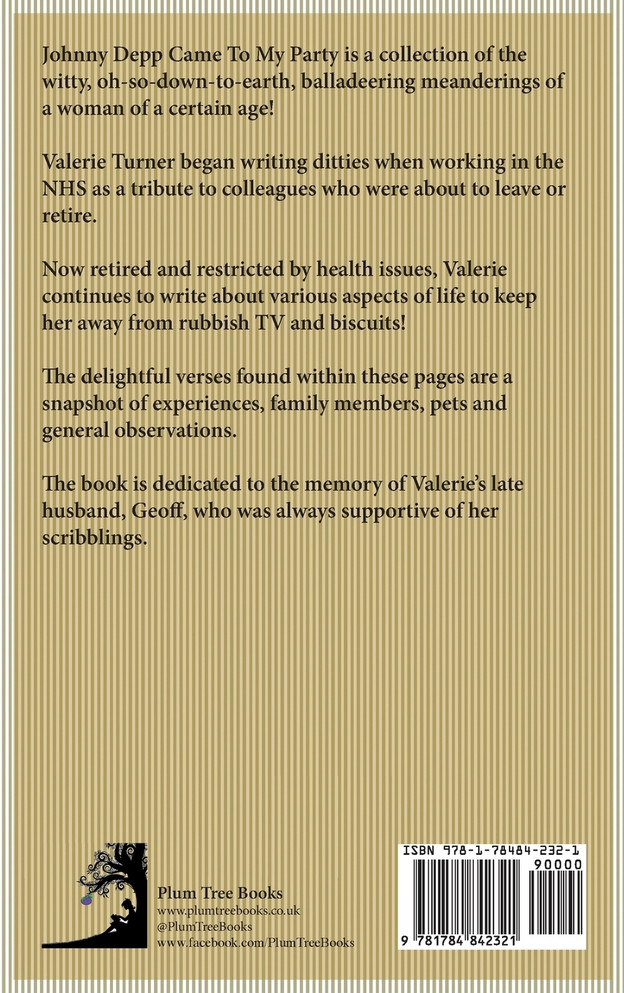 Johnny Depp Came To My Party is a collection of the witty, oh-so-down-to-earth, balladeering meanderings of a woman of a certain age!

Valerie Turner began writing ditties when working in the NHS as a tribute to colleagues who were about to leave or retire.

Now retired and restricted by health issues, Valerie continues to write about various aspects of life to keep her away from rubbish TV and biscuits!

The delightful verses found within these pages are a snapshot of experiences, family members, pets and general observations.

The book is dedicated to the memory of Valerie's late husband, Geoff, who was always supportive of her scribblings.

Plum Tree Books
www.plumtreebooks.co.uk
@PlumTreeBooks
www.facebook.com/PlumTreeBooks

ISBN 978-1-78484-232-1
90000
9 781784 842321